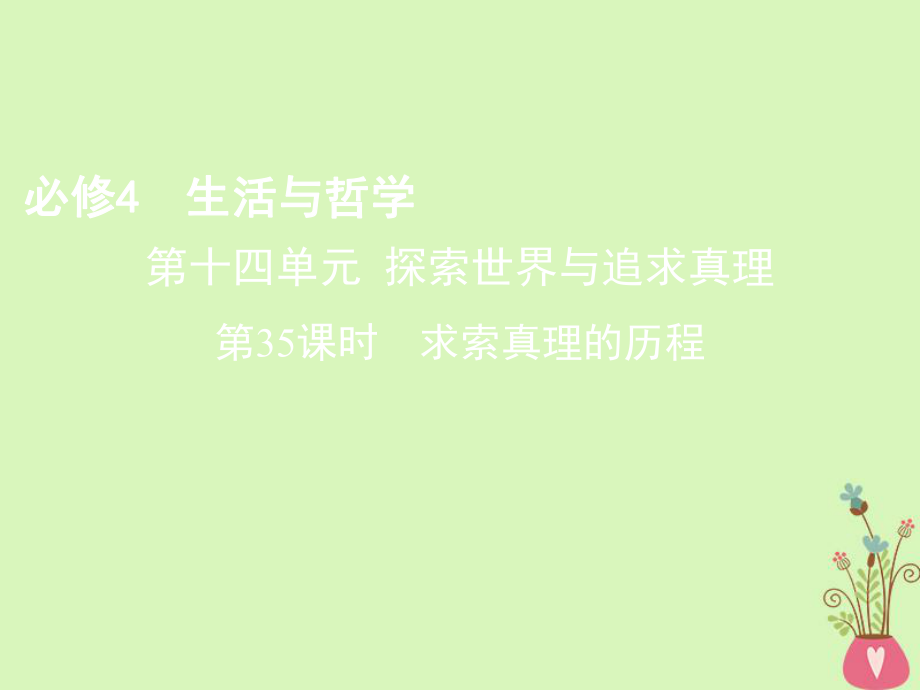 必修4　生活与哲学

第十四单元　探索世界与追求真理

第35课时　求索真理的历程